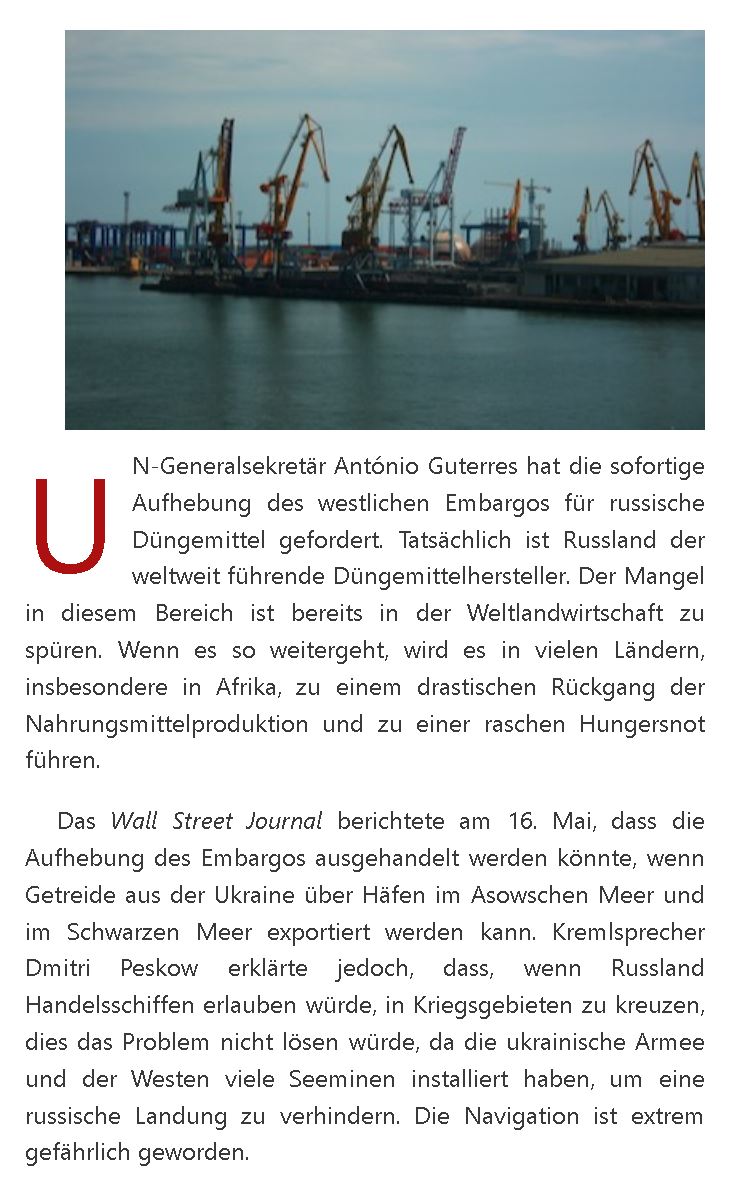 UN-Generalsekretär António Guterres hat die sofortige Aufhebung des westlichen Embargos für russische Düngemittel gefordert. Tatsächlich ist Russland der weltweit führende Düngemittelhersteller. Der Mangel in diesem Bereich ist bereits in der Weltlandwirtschaft zu spüren. Wenn es so weitergeht, wird es in vielen Ländern, insbesondere in Afrika, zu einem drastischen Rückgang der Nahrungsmittelproduktion und zu einer raschen Hungersnot führen.

Das Wall Street Journal berichtete am 16. Mai, dass die Aufhebung des Embargos ausgehandelt werden könnte, wenn Getreide aus der Ukraine über Häfen im Asowschen Meer und im Schwarzen Meer exportiert werden kann. Kremlsprecher Dmitri Peskow erklärte jedoch, dass, wenn Russland Handelsschiffen erlauben würde, in Kriegsgebieten zu kreuzen, dies das Problem nicht lösen würde, da die ukrainische Armee und der Westen viele Seeminen installiert haben, um eine russische Landung zu verhindern. Die Navigation ist extrem gefährlich geworden.